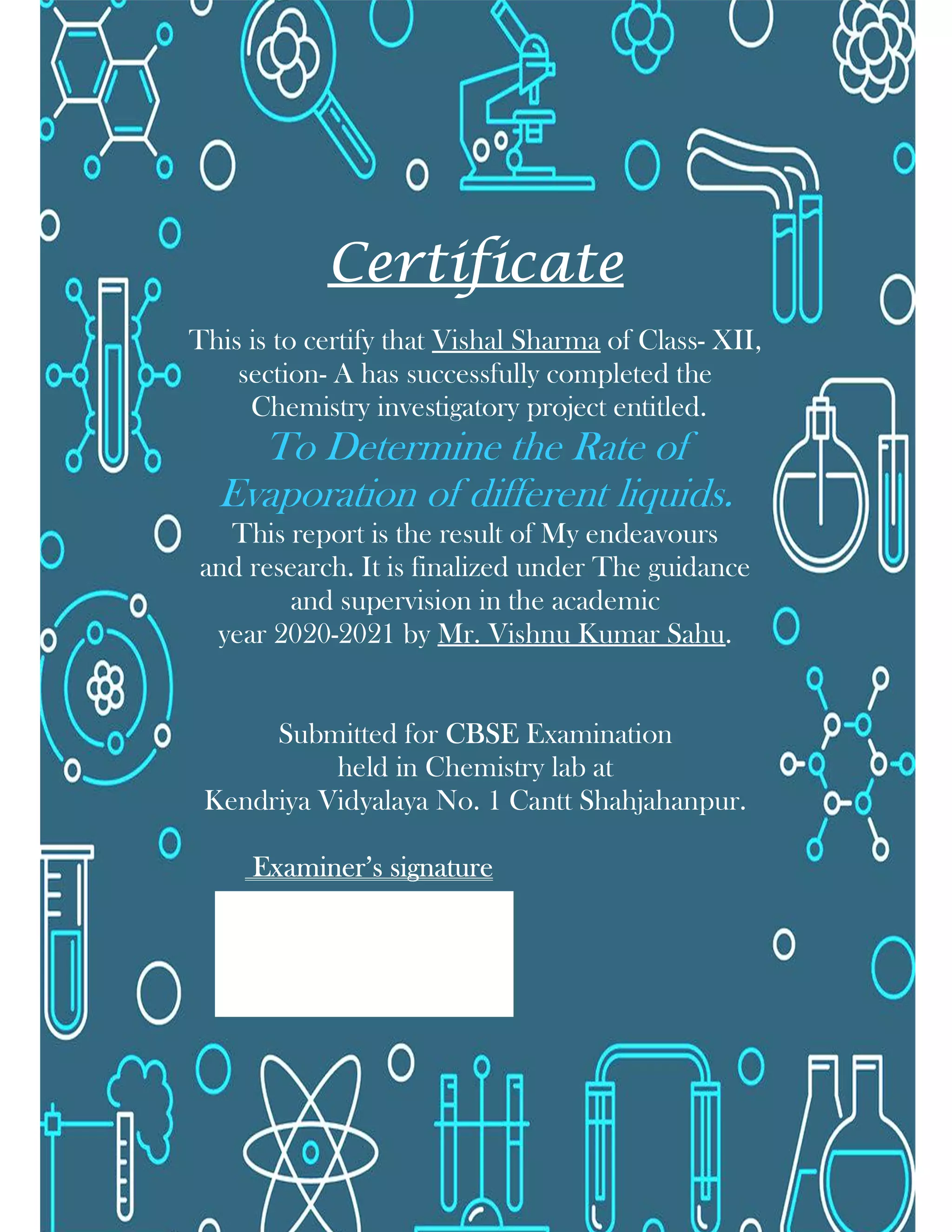 Certificate

This is to certify that Vishal Sharma of Class- XII, section- A has successfully completed the Chemistry investigatory project entitled.

To Determine the Rate of Evaporation of different liquids.

This report is the result of My endeavours and research. It is finalized under The guidance and supervision in the academic year 2020-2021 by Mr. Vishnu Kumar Sahu.

Submitted for CBSE Examination held in Chemistry lab at Kendriya Vidyalaya No. 1 Cantt Shahjahanpur.

Examiner's signature